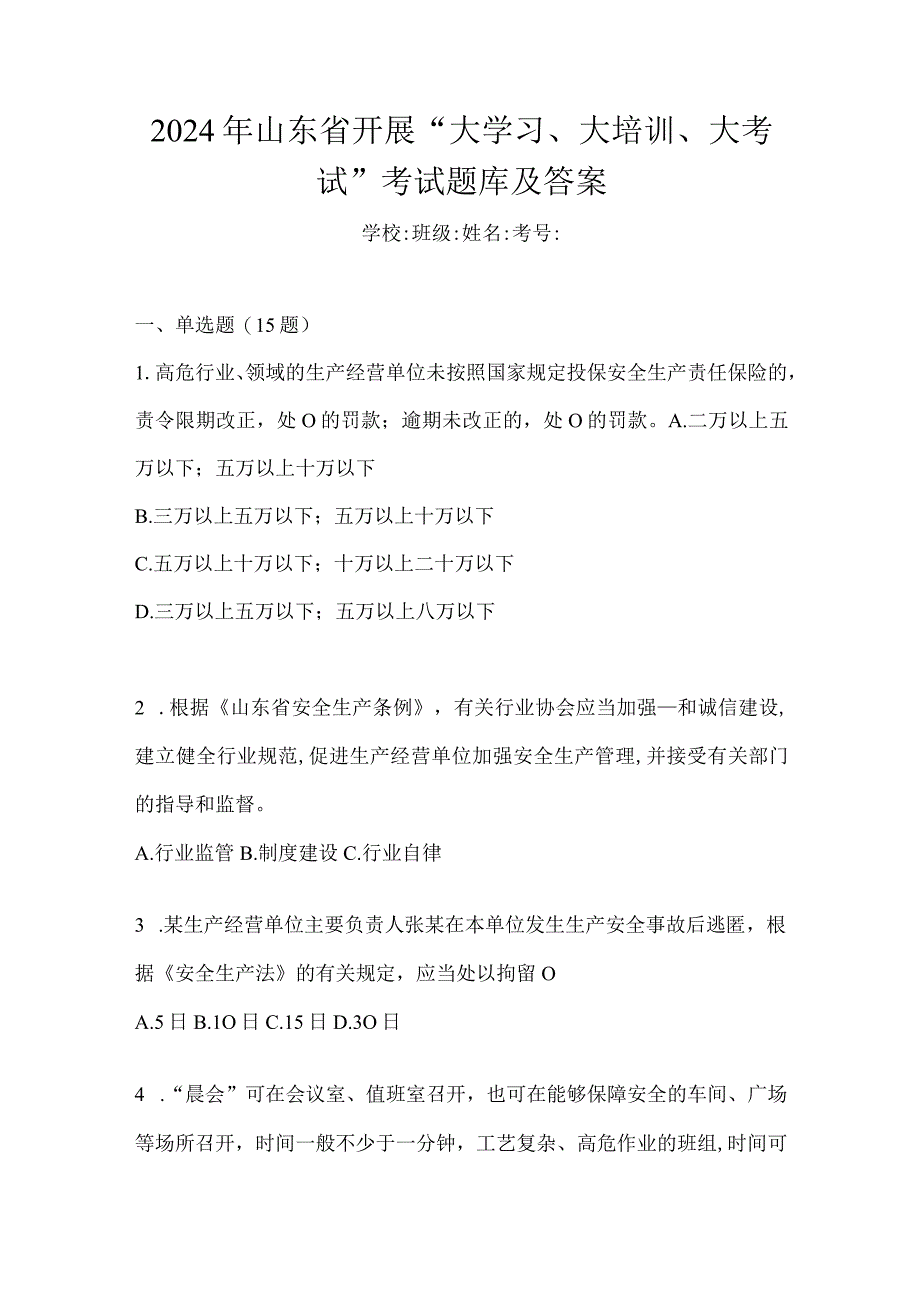 2024年山东省开展“大学习、大培训、大考试”考试题库及答案

学校:班级:姓名:考号:

一、单选题（15题）

1.高危行业、领域的生产经营单位未按照国家规定投保安全生产责任保险的，责令限期改正，处O的罚款；逾期未改正的，处O的罚款。A.二万以上五万以下；五万以上十万以下

B.三万以上五万以下；五万以上十万以下

C.五万以上十万以下；十万以上二十万以下

D.三万以上五万以下；五万以上八万以下

2 .根据《山东省安全生产条例》，有关行业协会应当加强—和诚信建设，建立健全行业规范，促进生产经营单位加强安全生产管理，并接受有关部门的指导和监督。

A.行业监管 B.制度建设 C.行业自律

3 .某生产经营单位主要负责人张某在本单位发生生产安全事故后逃匿，根据《安全生产法》的有关规定，应当处以拘留O

A.5日 B.1O日 C.15日 D.3O日

4 .“晨会”可在会议室、值班室召开，也可在能够保障安全的车间、广场等场所召开，时间一般不少于一分钟，工艺复杂、高危作业的班组，时间可